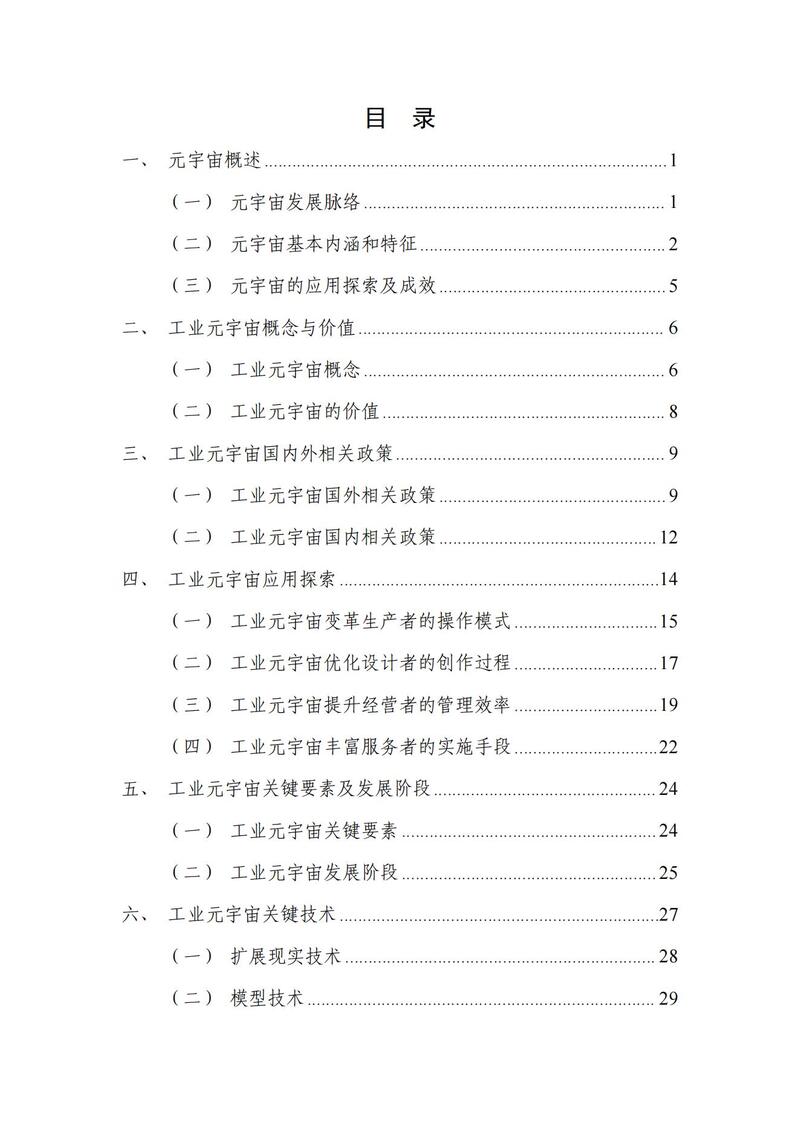 目 录

一、 元宇宙概述 ........ 1

（一） 元宇宙发展脉络 ........ 1

（二） 元宇宙基本内涵和特征 ........ 2

（三） 元宇宙的应用探索及成效 ........ 5

二、 工业元宇宙概念与价值 ........ 6

（一） 工业元宇宙概念 ........ 6

（二） 工业元宇宙的价值 ........ 8

三、 工业元宇宙国内外相关政策 ........ 9

（一） 工业元宇宙国外相关政策 ........ 9

（二） 工业元宇宙国内相关政策 ........ 12

四、 工业元宇宙应用探索 ........ 14

（一） 工业元宇宙变革生产者的操作模式 ........ 15

（二） 工业元宇宙优化设计者的创作过程 ........ 17

（三） 工业元宇宙提升经营者的管理效率 ........ 19

（四） 工业元宇宙丰富服务者的实施手段 ........ 22

五、 工业元宇宙关键要素及发展阶段 ........ 24

（一） 工业元宇宙关键要素 ........ 24

（二） 工业元宇宙发展阶段 ........ 25

六、 工业元宇宙关键技术 ........ 27

（一） 扩展现实技术 ........ 28

（二） 模型技术 ........ 29